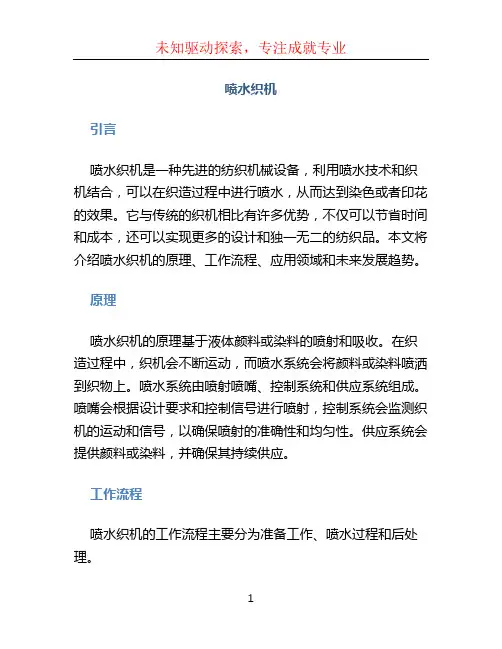 未知驱动探索，专注成就专业

喷水织机

引言

喷水织机是一种先进的纺织机械设备，利用喷水技术和织机结合，可以在织造过程中进行喷水，从而达到染色或者印花的效果。它与传统的织机相比有许多优势，不仅可以节省时间和成本，还可以实现更多的设计和独一无二的纺织品。本文将介绍喷水织机的原理、工作流程、应用领域和未来发展趋势。

原理

喷水织机的原理基于液体颜料或染料的喷射和吸收。在织造过程中，织机会不断运动，而喷水系统会将颜料或染料喷洒到织物上。喷水系统由喷射喷嘴、控制系统和供应系统组成。喷嘴会根据设计要求和控制信号进行喷射，控制系统会监测织机的运动和信号，以确保喷射的准确性和均匀性。供应系统会提供颜料或染料，并确保其持续供应。

工作流程

喷水织机的工作流程主要分为准备工作、喷水过程和后处理。

1